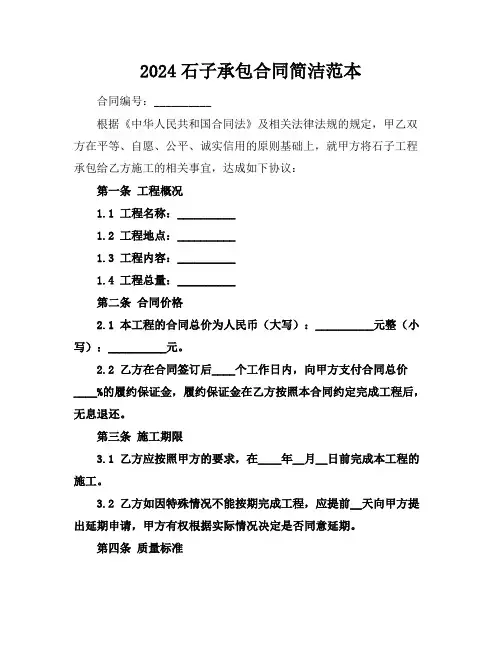 2024 石子承包合同简洁范本

合同编号：__________

根据《中华人民共和国合同法》及相关法律法规的规定，甲乙双方在平等、自愿、公平、诚实信用的原则基础上，就甲方将石子工程承包给乙方施工的相关事宜，达成如下协议：

第一条 工程概况

1.1 工程名称：__________

1.2 工程地点：__________

1.3 工程内容：__________

1.4 工程总量：__________

第二条 合同价格

2.1 本工程的合同总价为人民币（大写）：__________元整（小写）：__________元。

2.2 乙方在合同签订后____个工作日内，向甲方支付合同总价____%的履约保证金，履约保证金在乙方按照本合同约定完成工程后，无息退还。

第三条 施工期限

3.1 乙方应按照甲方的要求，在____年__月__日前完成本工程的施工。

3.2 乙方如因特殊情况不能按期完成工程，应提前__天向甲方提出延期申请，甲方有权根据实际情况决定是否同意延期。

第四条 质量标准